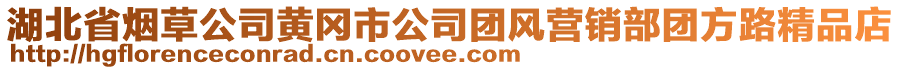 湖北省烟草公司黄冈市公司团风营销部团方路精品店
http://hgflorenceconrad.cn.coovee.com